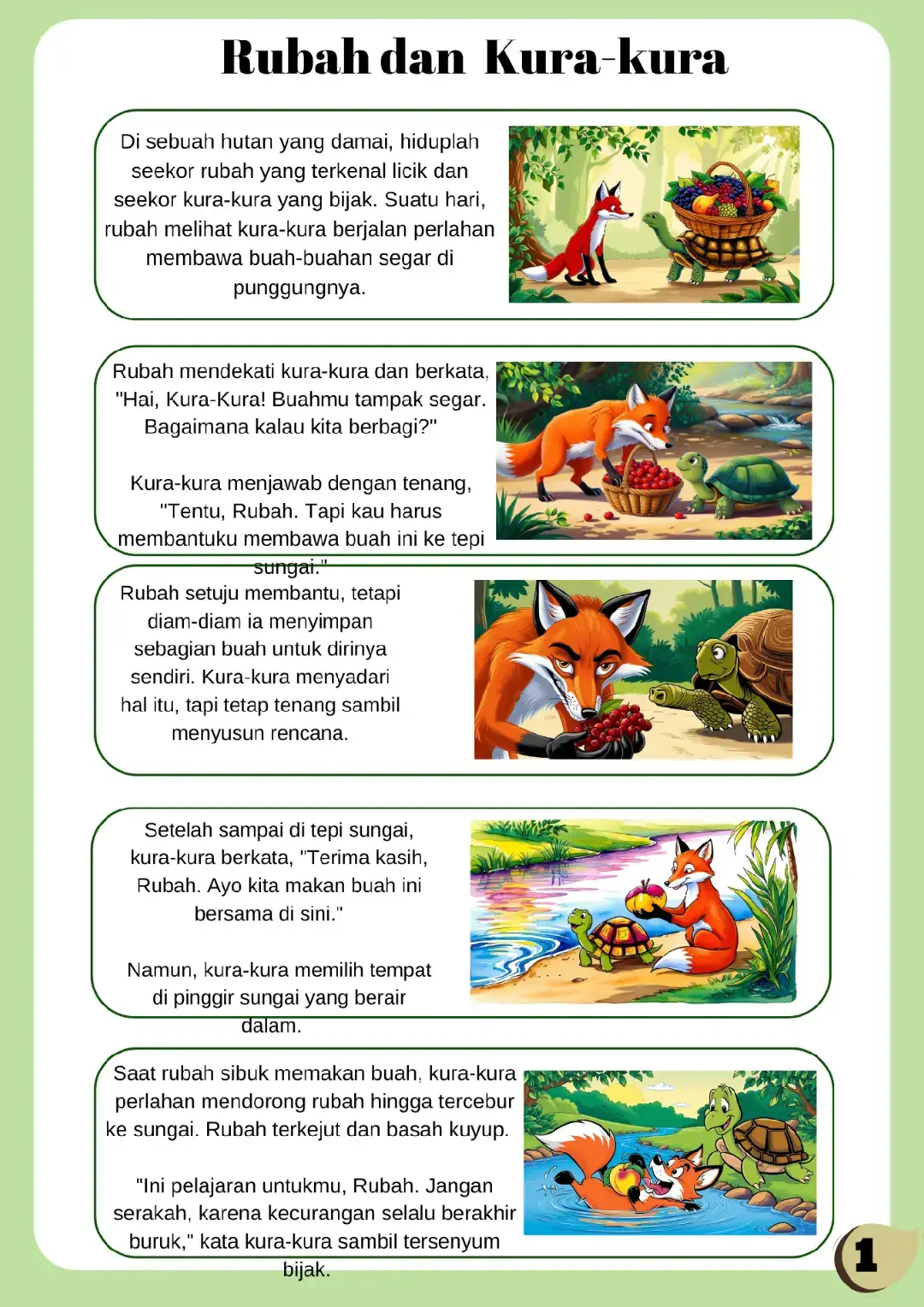 Rubah dan Kura-kura

Di sebuah hutan yang damai, hiduplah seekor rubah yang terkenal licik dan seekor kura-kura yang bijak. Suatu hari, rubah melihat kura-kura berjalan perlahan membawa buah-buahan segar di punggungnya.

Rubah mendekati kura-kura dan berkata, "Hai, Kura-Kura! Buahmu tampak segar. Bagaimana kalau kita berbagi?"

Kura-kura menjawab dengan tenang, "Tentu, Rubah. Tapi kau harus membantuku membawa buah ini ke tepi sungai."

Rubah setuju membantu, tetapi diam-diam ia menyimpan sebagian buah untuk dirinya sendiri. Kura-kura menyadari hal itu, tapi tetap tenang sambil menyusun rencana.

Setelah sampai di tepi sungai, kura-kura berkata, "Terima kasih, Rubah. Ayo kita makan buah ini bersama di sini."

Namun, kura-kura memilih tempat di pinggir sungai yang berair dalam.

Saat rubah sibuk memakan buah, kura-kura perlahan mendorong rubah hingga tercebur ke sungai. Rubah terkejut dan basah kuyup.

"Ini pelajaran untukmu, Rubah. Jangan serakah, karena kecurangan selalu berakhir buruk," kata kura-kura sambil tersenyum bijak.

1